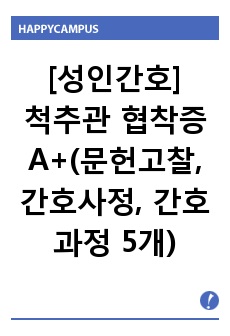 HAPPYCAMPUS

[성인간호] 척추관 협착증 A+(문헌고찰, 간호사정, 간호과정 5개)